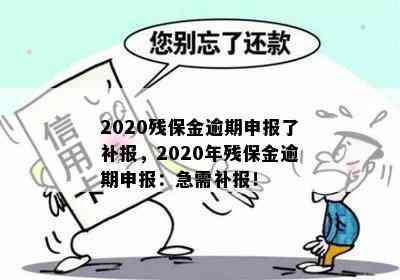 您别忘了还款

信用卡

2020残保金逾期申报了补报，2020年残保金逾期申报：急需补报！